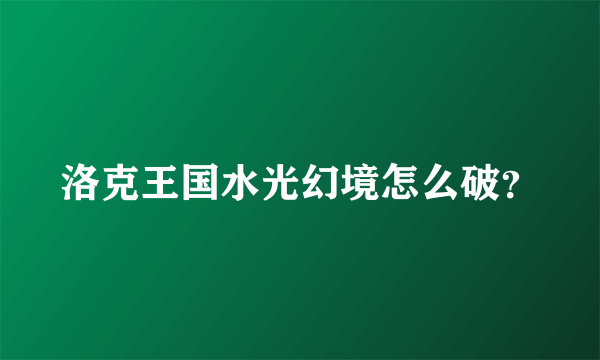 洛克王国水光幻境怎么破?